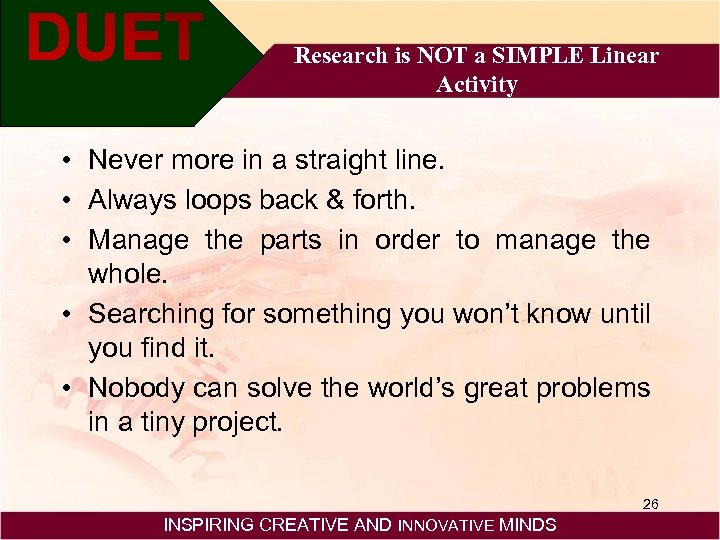 DUET

Research is NOT a SIMPLE Linear Activity

• Never more in a straight line.
• Always loops back & forth.
• Manage the parts in order to manage the whole.
• Searching for something you won't know until you find it.
• Nobody can solve the world's great problems in a tiny project.

26

INSPIRING CREATIVE AND INNOVATIVE MINDS